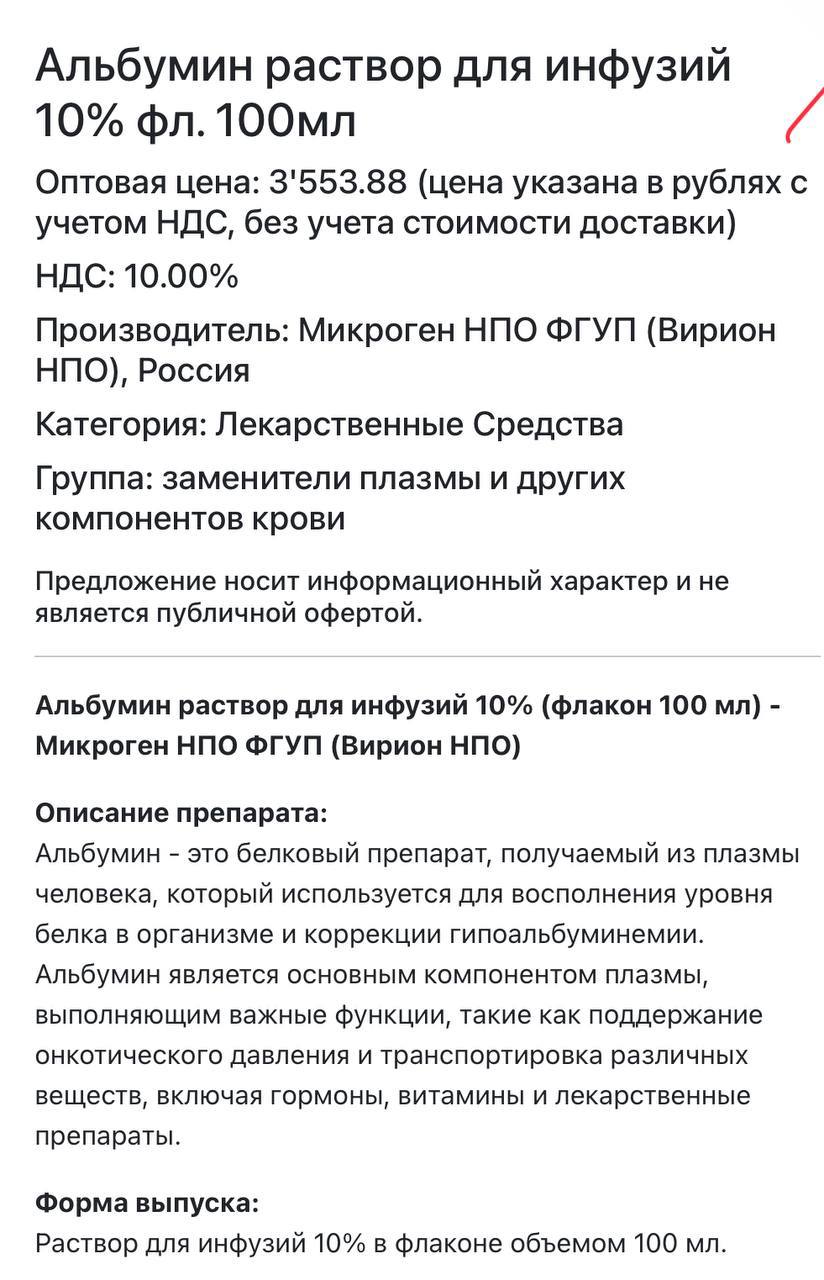 Альбумин раствор для инфузий 10% фл. 100мл

Оптовая цена: 3'553.88 (цена указана в рублях с учетом НДС, без учета стоимости доставки)

НДС: 10.00%

Производитель: Микроген НПО ФГУП (Вирион НПО), Россия

Категория: Лекарственные Средства

Группа: заменители плазмы и других компонентов крови

Предложение носит информационный характер и не является публичной офертой.

Альбумин раствор для инфузий 10% (флакон 100 мл) - Микроген НПО ФГУП (Вирион НПО)

Описание препарата:
Альбумин - это белковый препарат, получаемый из плазмы человека, который используется для восполнения уровня белка в организме и коррекции гипоальбуминемии. Альбумин является основным компонентом плазмы, выполняющим важные функции, такие как поддержание онкотического давления и транспортировка различных веществ, включая гормоны, витамины и лекарственные препараты.

Форма выпуска:
Раствор для инфузий 10% в флаконе объемом 100 мл.